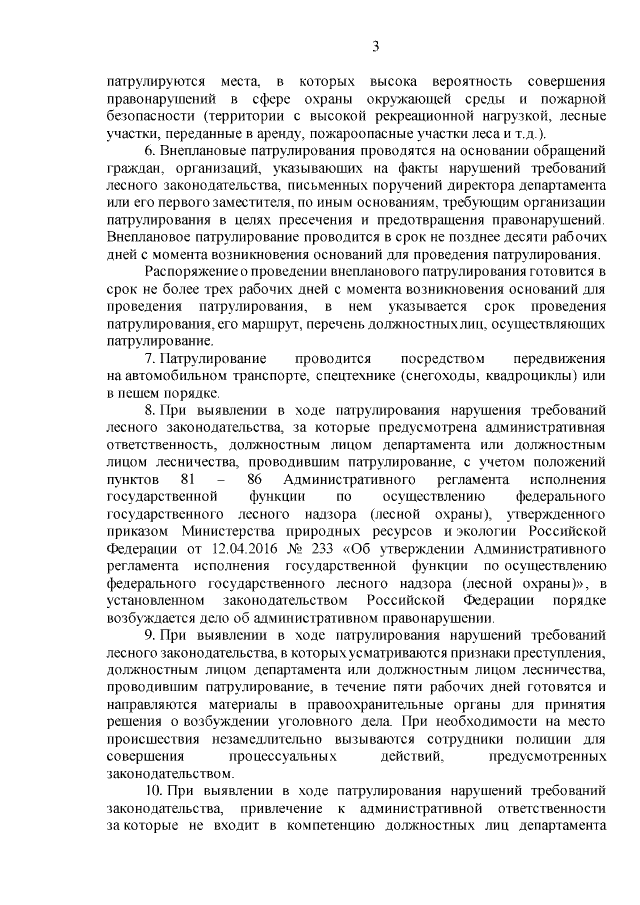 3

патрулируются места, в которых высока вероятность совершения правонарушений в сфере охраны окружающей среды и пожарной безопасности (территории с высокой рекреационной нагрузкой, лесные участки, переданные в аренду, пожароопасные участки леса и т.д.).

6. Внеплановые патрулирования проводятся на основании обращений граждан, организаций, указывающих на факты нарушений требований лесного законодательства, письменных поручений директора департамента или его первого заместителя, по иным основаниям, требующим организации патрулирования в целях пресечения и предотвращения правонарушений. Внеплановое патрулирование проводится в срок не позднее десяти рабочих дней с момента возникновения оснований для проведения патрулирования.

Распоряжение о проведении внепланового патрулирования готовится в срок не более трех рабочих дней с момента возникновения оснований для проведения патрулирования, в нем указывается срок проведения патрулирования, его маршрут, перечень должностных лиц, осуществляющих патрулирование.

7. Патрулирование проводится посредством передвижения на автомобильном транспорте, спецтехнике (снегоходы, квадроциклы) или в пешем порядке.

8. При выявлении в ходе патрулирования нарушения требований лесного законодательства, за которые предусмотрена административная ответственность, должностным лицом департамента или должностным лицом лесничества, проводившим патрулирование, с учетом положений пунктов 81 – 86 Административного регламента исполнения государственной функции по осуществлению федерального государственного лесного надзора (лесной охраны), утвержденного приказом Министерства природных ресурсов и экологии Российской Федерации от 12.04.2016 № 233 «Об утверждении Административного регламента исполнения государственной функции по осуществлению федерального государственного лесного надзора (лесной охраны)», в установленном законодательством Российской Федерации порядке возбуждается дело об административном правонарушении.

9. При выявлении в ходе патрулирования нарушений требований лесного законодательства, в которых усматриваются признаки преступления, должностным лицом департамента или должностным лицом лесничества, проводившим патрулирование, в течение пяти рабочих дней готовятся и направляются материалы в правоохранительные органы для принятия решения о возбуждении уголовного дела. При необходимости на место происшествия незамедлительно вызываются сотрудники полиции для совершения процессуальных действий, предусмотренных законодательством.

10. При выявлении в ходе патрулирования нарушений требований законодательства, привлечение к административной ответственности за которые не входит в компетенцию должностных лиц департамента